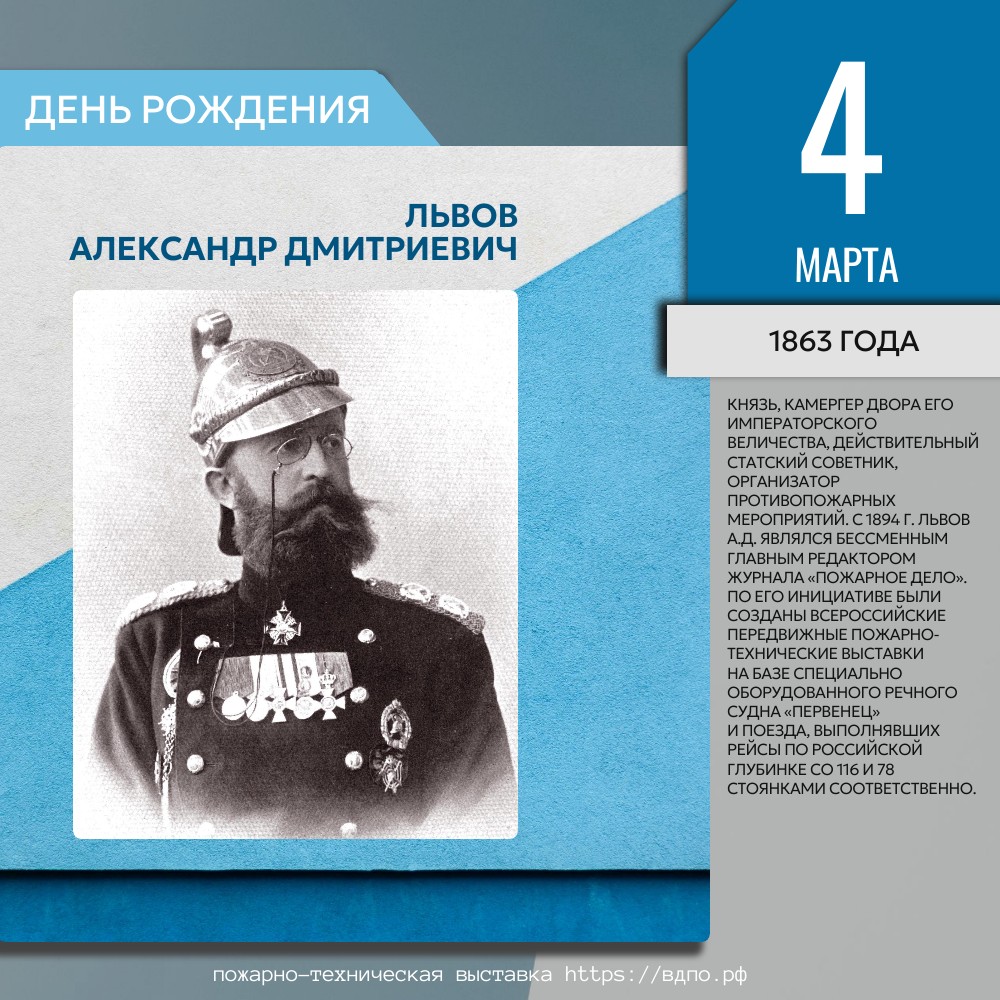 ДЕНЬ РОЖДЕНИЯ

ЛЬВОВ
АЛЕКСАНДР ДМИТРИЕВИЧ

4

МАРТА

1863 ГОДА

КНЯЗЬ, КАМЕРГЕР ДВОРА ЕГО ИМПЕРАТОРСКОГО ВЕЛИЧЕСТВА, ДЕЙСТВИТЕЛЬНЫЙ СТАТСКИЙ СОВЕТНИК, ОРГАНИЗАТОР ПРОТИВОПОЖАРНЫХ МЕРОПРИЯТИЙ. С 1894 Г. ЛЬВОВ А.Д. ЯВЛЯЛСЯ БЕССМЕННЫМ ГЛАВНЫМ РЕДАКТОРОМ ЖУРНАЛА «ПОЖАРНОЕ ДЕЛО». ПО ЕГО ИНИЦИАТИВЕ БЫЛИ СОЗДАНЫ ВСЕРОССИЙСКИЕ ПЕРЕДВИЖНЫЕ ПОЖАРНО-ТЕХНИЧЕСКИЕ ВЫСТАВКИ НА БАЗЕ СПЕЦИАЛЬНО ОБОРУДОВАННОГО РЕЧНОГО СУДНА «ПЕРВЕНЕЦ» И ПОЕЗДА, ВЫПОЛНЯВШИХ РЕЙСЫ ПО РОССИЙСКОЙ ГЛУБИНКЕ СО 116 И 78 СТОЯНКАМИ СООТВЕТСТВЕННО.

пожарно-техническая выставка https://вдпо.рф